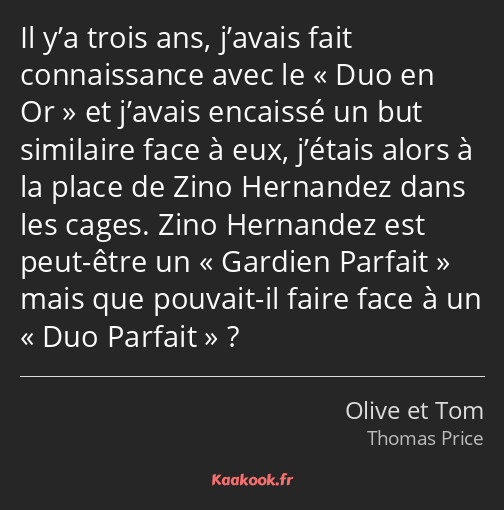 Il y’a trois ans, j’avais fait connaissance avec le « Duo en Or » et j’avais encaissé un but similaire face à eux, j’étais alors à la place de Zino Hernandez dans les cages. Zino Hernandez est peut-être un « Gardien Parfait » mais que pouvait-il faire face à un « Duo Parfait » ?

Olive et Tom
Thomas Price

Kaakook.fr